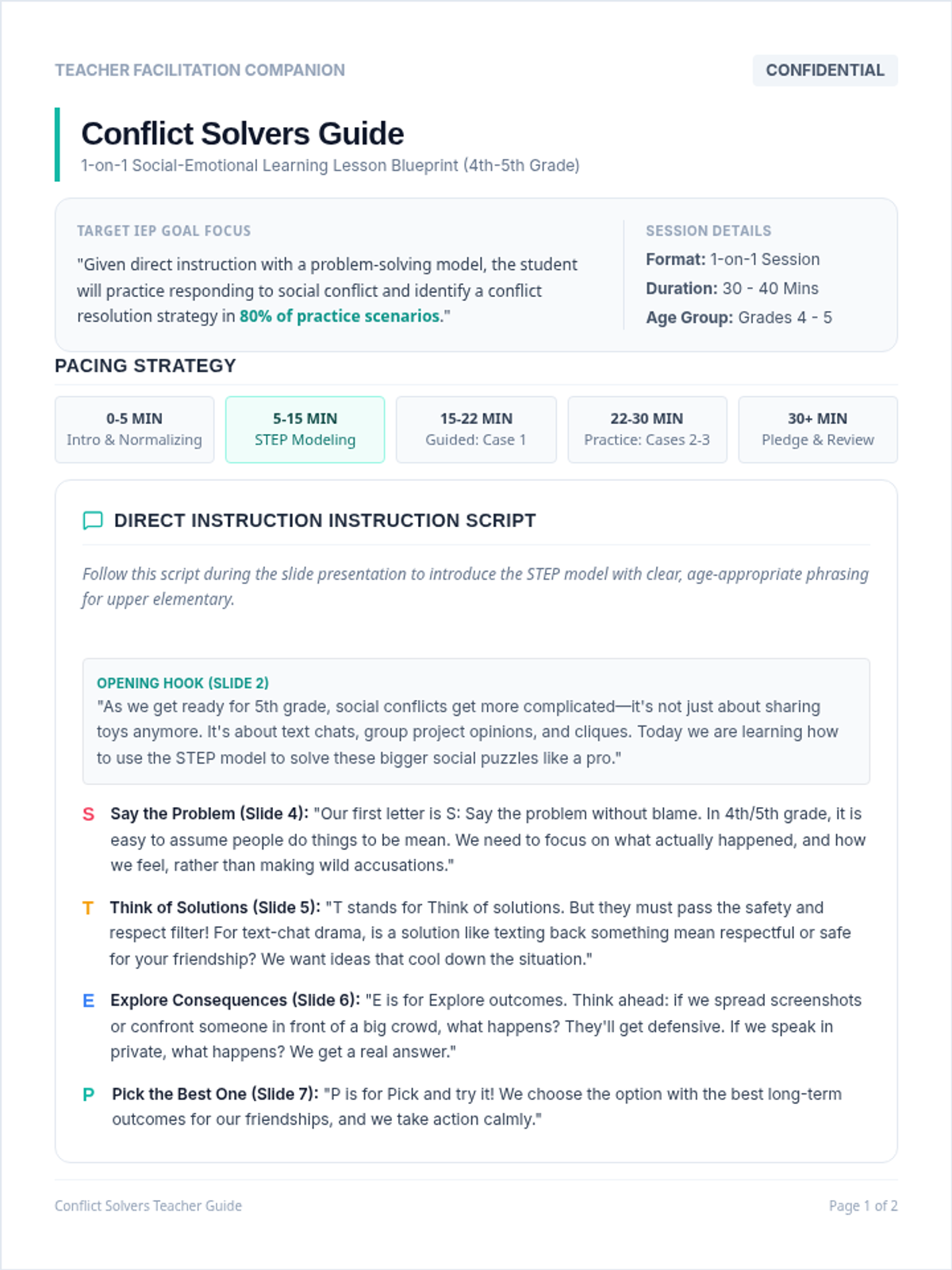 TEACHER FACILITATION COMPANION

CONFIDENTIAL

Conflict Solvers Guide

1-on-1 Social-Emotional Learning Lesson Blueprint (4th-5th Grade)

TARGET IEP GOAL FOCUS

"Given direct instruction with a problem-solving model, the student will practice responding to social conflict and identify a conflict resolution strategy in 80% of practice scenarios."

SESSION DETAILS

Format: 1-on-1 Session

Duration: 30 - 40 Mins

Age Group: Grades 4 - 5

PACING STRATEGY

0-5 MIN
Intro & Normalizing

5-15 MIN
STEP Modeling

15-22 MIN
Guided: Case 1

22-30 MIN
Practice: Cases 2-3

30+ MIN
Pledge & Review

DIRECT INSTRUCTION INSTRUCTION SCRIPT

Follow this script during the slide presentation to introduce the STEP model with clear, age-appropriate phrasing for upper elementary.

OPENING HOOK (SLIDE 2)
"As we get ready for 5th grade, social conflicts get more complicated—it's not just about sharing toys anymore. It's about text chats, group project opinions, and cliques. Today we are learning how to use the STEP model to solve these bigger social puzzles like a pro."

S Say the Problem (Slide 4): "Our first letter is S: Say the problem without blame. In 4th/5th grade, it is easy to assume people do things to be mean. We need to focus on what actually happened, and how we feel, rather than making wild accusations."

T Think of Solutions (Slide 5): "T stands for Think of solutions. But they must pass the safety and respect filter! For text-chat drama, is a solution like texting back something mean respectful or safe for your friendship? We want ideas that cool down the situation."

E Explore Consequences (Slide 6): "E is for Explore outcomes. Think ahead: if we spread screenshots or confront someone in front of a big crowd, what happens? They'll get defensive. If we speak in private, what happens? We get a real answer."

P Pick the Best One (Slide 7): "P is for Pick and try it! We choose the option with the best long-term outcomes for our friendships, and we take action calmly."

Conflict Solvers Teacher Guide

Page 1 of 2